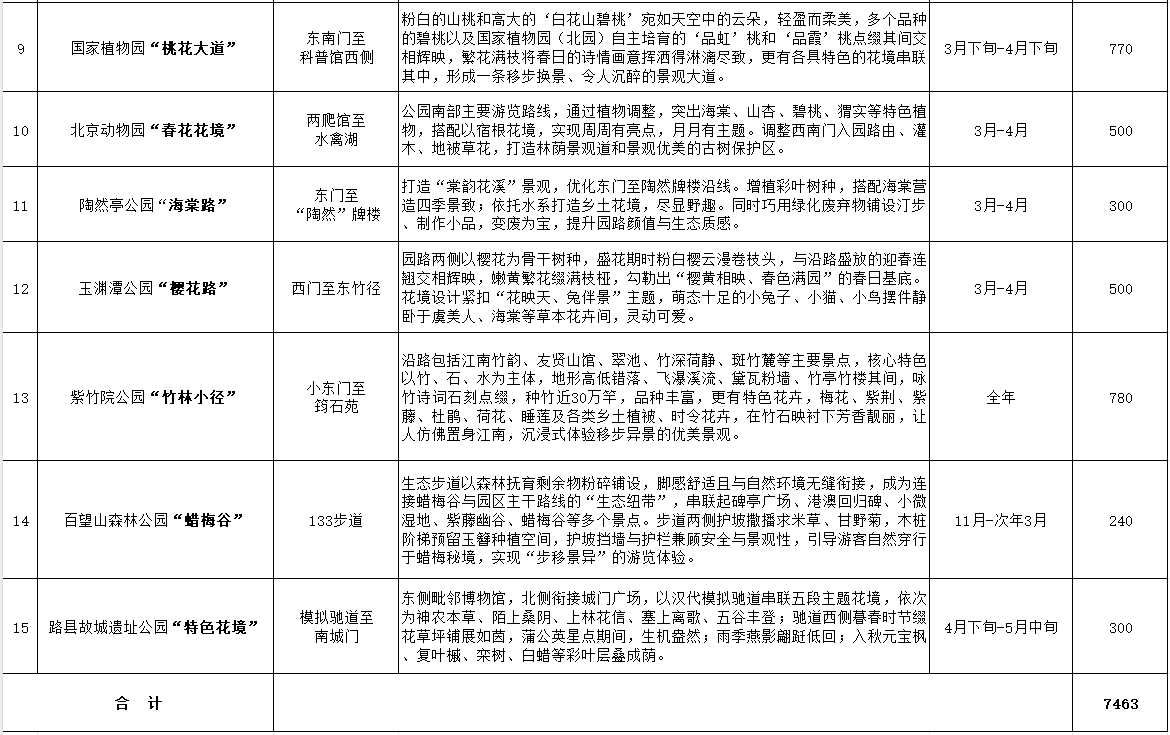 | 9 | 国家植物园“桃花大道” | 东南门至科普馆西侧 | 粉白的山桃和高大的‘白花山碧桃’宛如天空中的云朵，轻盈而柔美，多个品种的碧桃以及国家植物园（北园）自主培育的‘品虹’桃和‘品霞’桃点缀其间交相辉映，繁花满枝将春日的诗情画意挥洒得淋漓尽致，更有各具特色的花境串联其中，形成一条移步换景、令人沉醉的景观大道。 | 3月下旬-4月下旬 | 770 |
|---|---|---|---|---|---|
| 10 | 北京动物园“春花花境” | 两爬馆至水禽湖 | 公园南部主要游览路线，通过植物调整，突出海棠、山杏、碧桃、猬实等特色植物，搭配以宿根花境，实现周周有亮点，月月有主题。调整西南门入园路由、灌木、地被草花，打造林荫景观道和景观优美的古树保护区。 | 3月-4月 | 500 |
| 11 | 陶然亭公园“海棠路” | 东门至“陶然”牌楼 | 打造“棠韵花溪”景观，优化东门至陶然牌楼沿线。增植彩叶树种，搭配海棠营造四季景致；依托水系打造乡土花境，尽显野趣。同时巧用绿化废弃物铺设汀步、制作小品，变废为宝，提升园路颜值与生态质感。 | 3月-4月 | 300 |
| 12 | 玉渊潭公园“樱花路” | 西门至东竹径 | 园路两侧以樱花为骨干树种，盛花期时粉白樱云漫卷枝头，与沿路盛放的迎春连翘交相辉映，嫩黄繁花缀满枝桠，勾勒出“樱黄相映、春色满园”的春日基底。花境设计紧扣“花映天、兔伴景”主题，萌态十足的小兔子、小猫、小鸟摆件静卧于虞美人、海棠等草本花卉间，灵动可爱。 | 3月-4月 | 500 |
| 13 | 紫竹院公园“竹林小径” | 小东门至筠石苑 | 沿路包括江南竹韵、友贤山馆、翠池、竹深荷静、斑竹麓等主要景点，核心特色以竹、石、水为主体，地形高低错落、飞瀑溪流、黛瓦粉墙、竹亭竹楼其间，咏竹诗词石刻点缀，种竹近30万竿，品种丰富，更有特色花卉，梅花、紫荆、紫藤、杜鹃、荷花、睡莲及各类乡土植被、时令花卉，在竹石映衬下芳香靓丽，让人仿佛置身江南，沉浸式体验移步异景的优美景观。 | 全年 | 780 |
| 14 | 百望山森林公园“蜡梅谷” | 133步道 | 生态步道以森林抚育剩余物粉碎铺设，脚感舒适且与自然环境无缝衔接，成为连接蜡梅谷与园区主干路线的“生态纽带”，串联起碑亭广场、港澳回归碑、小微湿地、紫藤幽谷、蜡梅谷等多个景点。步道两侧护坡撒播求米草、甘野菊，木桩阶梯预留玉簪种植空间，护坡挡墙与护栏兼顾安全与景观性，引导游客自然穿行于蜡梅秘境，实现“步移景异”的游览体验。 | 11月-次年3月 | 240 |
| 15 | 路县故城遗址公园“特色花境” | 模拟驰道至南城门 | 东侧毗邻博物馆，北侧衔接城门广场，以汉代模拟驰道串联五段主题花境，依次为神农本草、陌上桑阴、上林花信、塞上离歌、五谷丰登；驰道西侧暮春时节缀花草坪铺展如茵，蒲公英星点期间，生机盎然；雨季燕影翩跹低回；入秋元宝枫、复叶槭、栾树、白蜡等彩叶层叠成荫。 | 4月下旬-5月中旬 | 300 |
| 合　计 | | | | | 7463 |